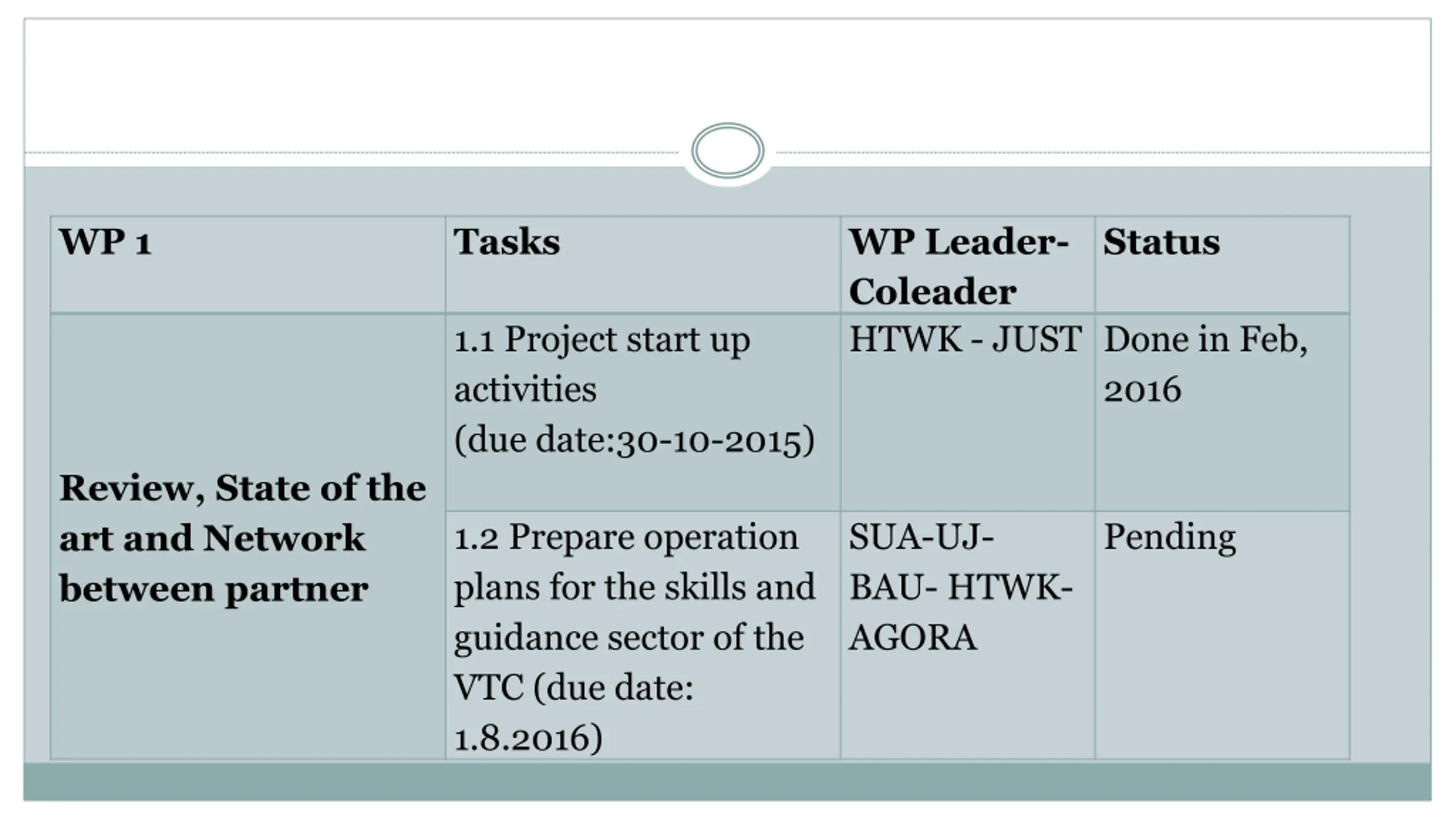 | WP 1 | Tasks | WP Leader-Coleader | Status |
|---|---|---|---|
| Review, State of the art and Network between partner | 1.1 Project start up activities (due date:30-10-2015) | HTWK - JUST | Done in Feb, 2016 |
| | 1.2 Prepare operation plans for the skills and guidance sector of the VTC (due date: 1.8.2016) | SUA-UJ-BAU- HTWK-AGORA | Pending |